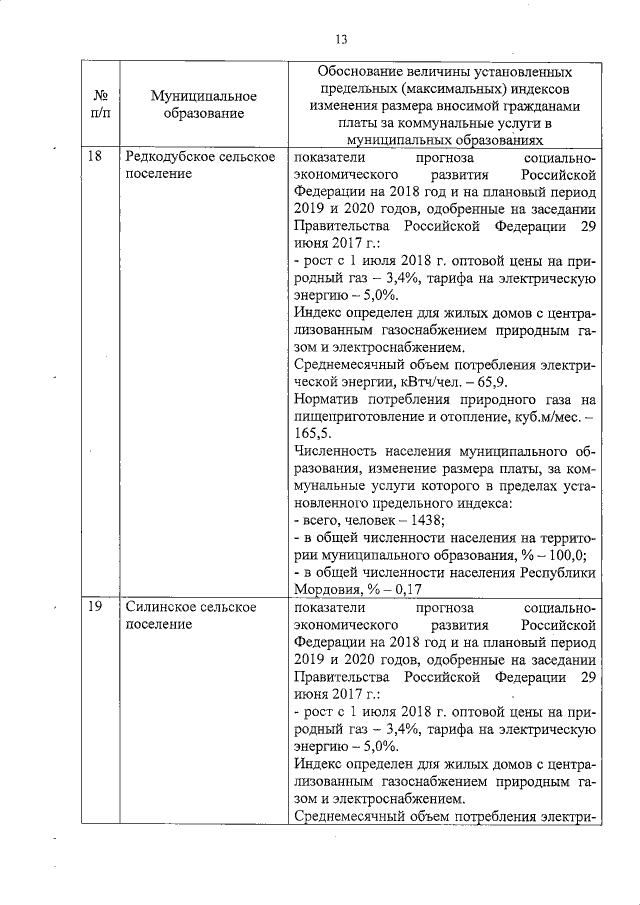 13

| № п/п | Муниципальное образование | Обоснование величины установленных предельных (максимальных) индексов изменения размера вносимой гражданами платы за коммунальные услуги в муниципальных образованиях |
|---|---|---|
| 18 | Редкодубское сельское поселение | показатели прогноза социально-экономического развития Российской Федерации на 2018 год и на плановый период 2019 и 2020 годов, одобренные на заседании Правительства Российской Федерации 29 июня 2017 г.:<br>- рост с 1 июля 2018 г. оптовой цены на природный газ – 3,4%, тарифа на электрическую энергию – 5,0%.<br>Индекс определен для жилых домов с централизованным газоснабжением природным газом и электроснабжением.<br>Среднемесячный объем потребления электрической энергии, кВтч/чел. – 65,9.<br>Норматив потребления природного газа на пищеприготовление и отопление, куб.м/мес. – 165,5.<br>Численность населения муниципального образования, изменение размера платы, за коммунальные услуги которого в пределах установленного предельного индекса:<br>- всего, человек – 1438;<br>- в общей численности населения на территории муниципального образования, % – 100,0;<br>- в общей численности населения Республики Мордовия, % – 0,17 |
| 19 | Силинское сельское поселение | показатели прогноза социально-экономического развития Российской Федерации на 2018 год и на плановый период 2019 и 2020 годов, одобренные на заседании Правительства Российской Федерации 29 июня 2017 г.:<br>- рост с 1 июля 2018 г. оптовой цены на природный газ – 3,4%, тарифа на электрическую энергию – 5,0%.<br>Индекс определен для жилых домов с централизованным газоснабжением природным газом и электроснабжением.<br>Среднемесячный объем потребления электри- |